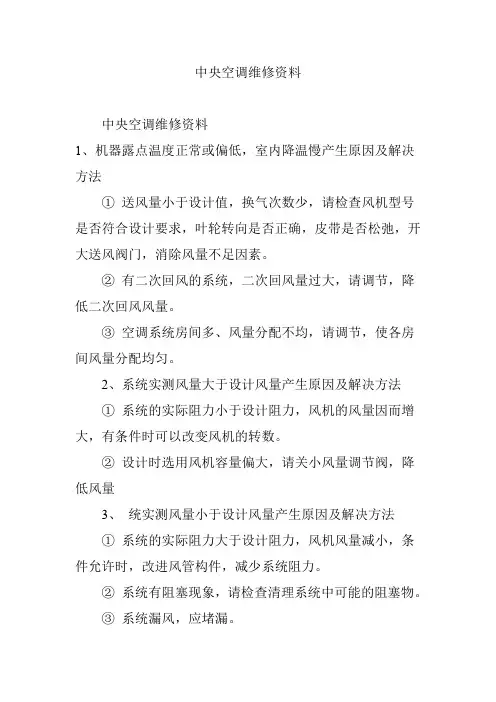 中央空调维修资料

中央空调维修资料

1、机器露点温度正常或偏低，室内降温慢产生原因及解决方法

① 送风量小于设计值，换气次数少，请检查风机型号是否符合设计要求，叶轮转向是否正确，皮带是否松弛，开大送风阀门，消除风量不足因素。

② 有二次回风的系统，二次回风量过大，请调节，降低二次回风风量。

③ 空调系统房间多、风量分配不均，请调节，使各房间风量分配均匀。

2、系统实测风量大于设计风量产生原因及解决方法

① 系统的实际阻力小于设计阻力，风机的风量因而增大，有条件时可以改变风机的转数。

② 设计时选用风机容量偏大，请关小风量调节阀，降低风量

3、 统实测风量小于设计风量产生原因及解决方法

① 系统的实际阻力大于设计阻力，风机风量减小，条件允许时，改进风管构件，减少系统阻力。

② 系统有阻塞现象，请检查清理系统中可能的阻塞物。

③ 系统漏风，应堵漏。